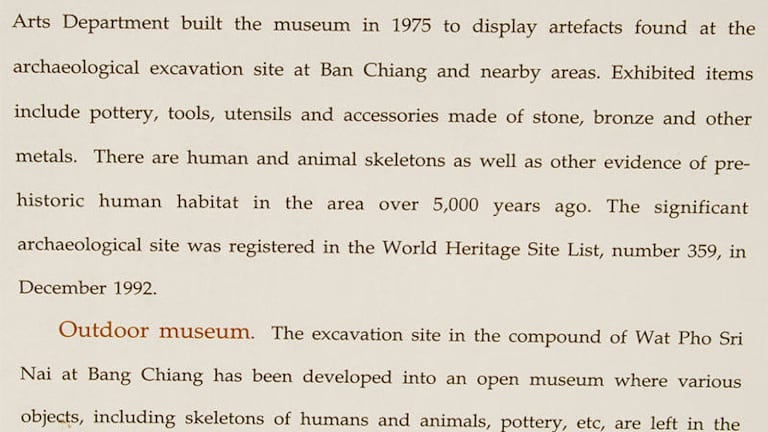 Arts Department built the museum in 1975 to display artefacts found at the archaeological excavation site at Ban Chiang and nearby areas. Exhibited items include pottery, tools, utensils and accessories made of stone, bronze and other metals. There are human and animal skeletons as well as other evidence of prehistoric human habitat in the area over 5,000 years ago. The significant archaeological site was registered in the World Heritage Site List, number 359, in December 1992.

Outdoor museum. The excavation site in the compound of Wat Pho Sri Nai at Bang Chiang has been developed into an open museum where various objects, including skeletons of humans and animals, pottery, etc, are left in the